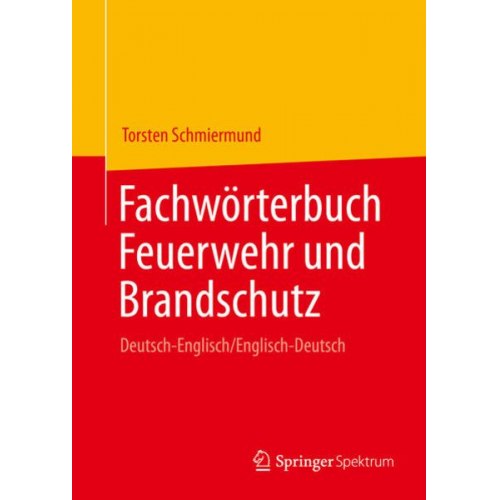 Torsten Schmiermund

Fachwörterbuch Feuerwehr und Brandschutz

Deutsch-Englisch/Englisch-Deutsch

Springer Spektrum